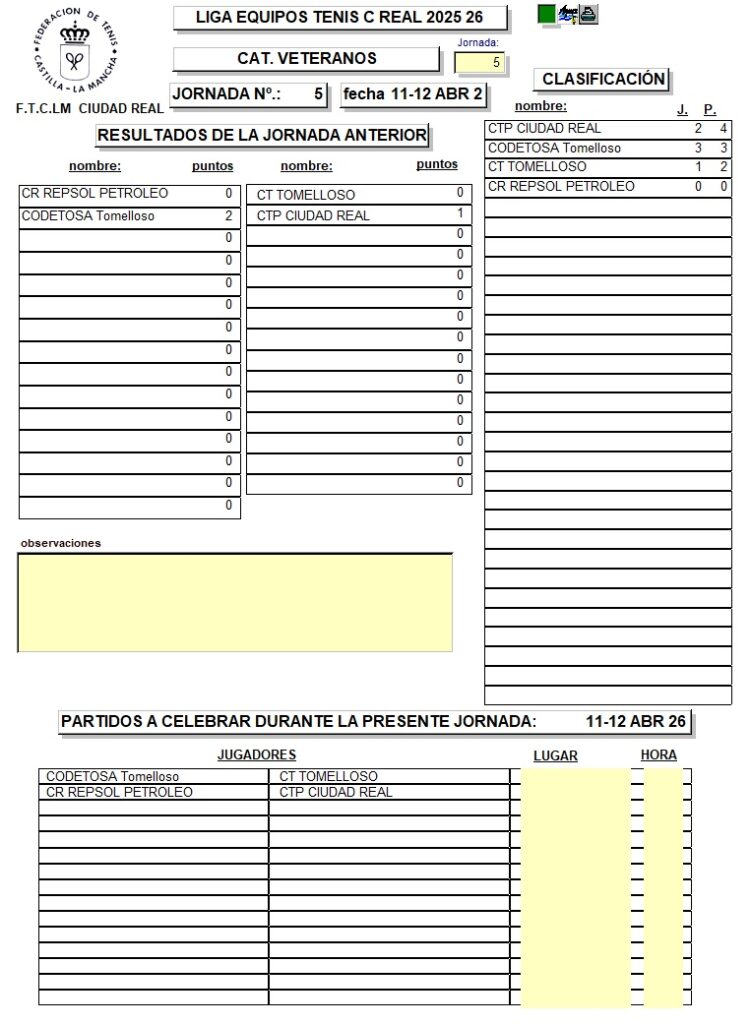 FEDERACION DE TENIS CASTILLA - LA MANCHA

F.T.C.LM CIUDAD REAL

LIGA EQUIPOS TENIS C REAL 2025 26

CAT. VETERANOS

Jornada: 5

JORNADA Nº.: 5 fecha 11-12 ABR 2

CLASIFICACIÓN

RESULTADOS DE LA JORNADA ANTERIOR

| nombre: | puntos | nombre: | puntos |
|---|---|---|---|
| CR REPSOL PETROLEO | 0 | CT TOMELLOSO | 0 |
| CODETOSA Tomelloso | 2 | CTP CIUDAD REAL | 1 |
| | 0 | | 0 |
| | 0 | | 0 |
| | 0 | | 0 |
| | 0 | | 0 |
| | 0 | | 0 |
| | 0 | | 0 |
| | 0 | | 0 |
| | 0 | | 0 |
| | 0 | | 0 |
| | 0 | | 0 |
| | 0 | | 0 |
| | 0 | | 0 |
| | 0 | | 0 |

| nombre: | J. | P. |
|---|---|---|
| CTP CIUDAD REAL | 2 | 4 |
| CODETOSA Tomelloso | 3 | 3 |
| CT TOMELLOSO | 1 | 2 |
| CR REPSOL PETROLEO | 0 | 0 |

observaciones

PARTIDOS A CELEBRAR DURANTE LA PRESENTE JORNADA: 11-12 ABR 26

| JUGADORES | | LUGAR | HORA |
|---|---|---|---|
| CODETOSA Tomelloso | CT TOMELLOSO | | |
| CR REPSOL PETROLEO | CTP CIUDAD REAL | | |